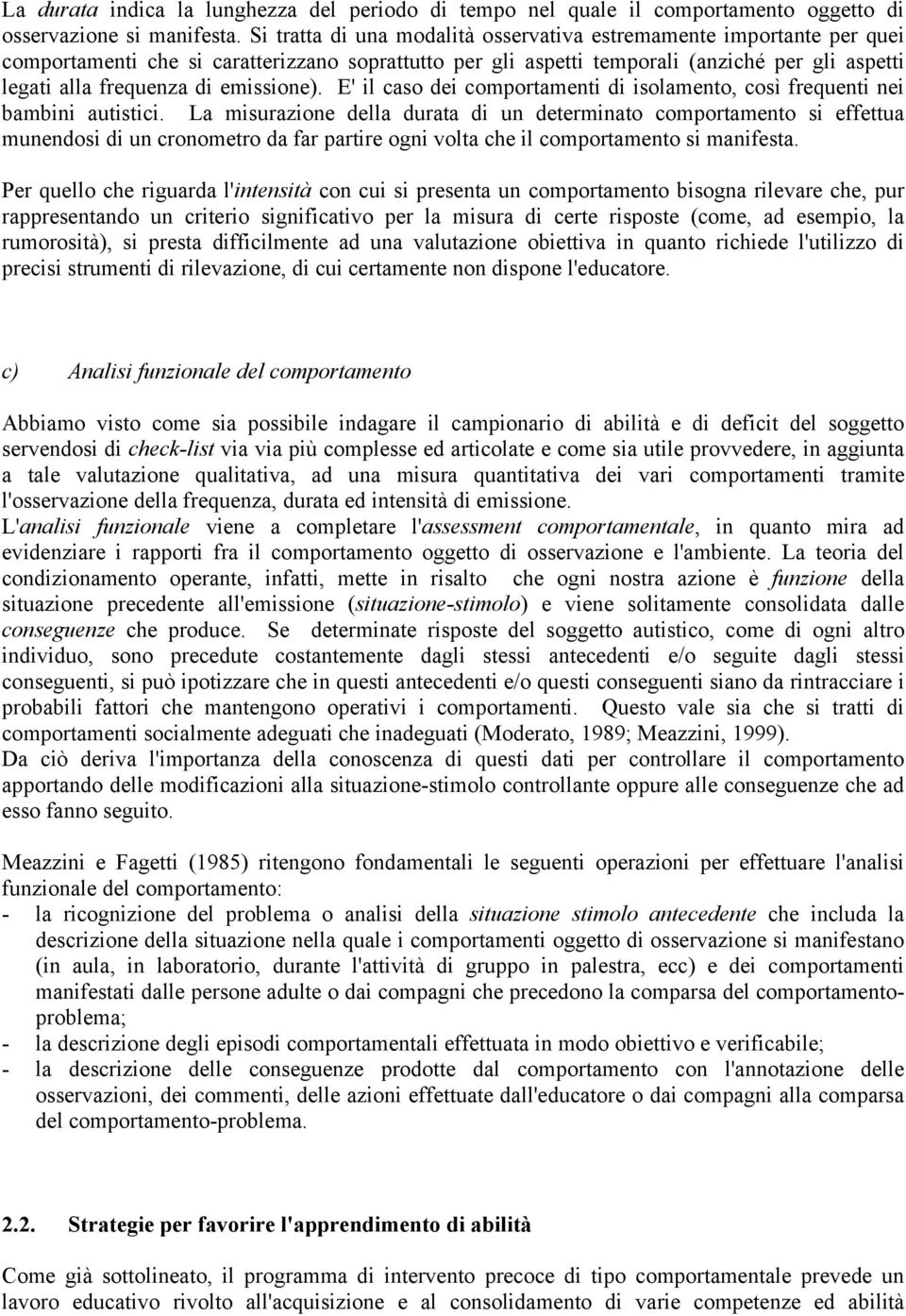 La durata indica la lunghezza del periodo di tempo nel quale il comportamento oggetto di osservazione si manifesta. Si tratta di una modalità osservativa estremamente importante per quei comportamenti che si caratterizzano soprattutto per gli aspetti temporali (anziché per gli aspetti legati alla frequenza di emissione). E' il caso dei comportamenti di isolamento, così frequenti nei bambini autistici. La misurazione della durata di un determinato comportamento si effettua munendosi di un cronometro da far partire ogni volta che il comportamento si manifesta.

Per quello che riguarda l'intensità con cui si presenta un comportamento bisogna rilevare che, pur rappresentando un criterio significativo per la misura di certe risposte (come, ad esempio, la rumorosità), si presta difficilmente ad una valutazione obiettiva in quanto richiede l'utilizzo di precisi strumenti di rilevazione, di cui certamente non dispone l'educatore.

c) Analisi funzionale del comportamento

Abbiamo visto come sia possibile indagare il campionario di abilità e di deficit del soggetto servendosi di check-list via via più complesse ed articolate e come sia utile provvedere, in aggiunta a tale valutazione qualitativa, ad una misura quantitativa dei vari comportamenti tramite l'osservazione della frequenza, durata ed intensità di emissione.
L'analisi funzionale viene a completare l'assessment comportamentale, in quanto mira ad evidenziare i rapporti fra il comportamento oggetto di osservazione e l'ambiente. La teoria del condizionamento operante, infatti, mette in risalto che ogni nostra azione è funzione della situazione precedente all'emissione (situazione-stimolo) e viene solitamente consolidata dalle conseguenze che produce. Se determinate risposte del soggetto autistico, come di ogni altro individuo, sono precedute costantemente dagli stessi antecedenti e/o seguite dagli stessi conseguenti, si può ipotizzare che in questi antecedenti e/o questi conseguenti siano da rintracciare i probabili fattori che mantengono operativi i comportamenti. Questo vale sia che si tratti di comportamenti socialmente adeguati che inadeguati (Moderato, 1989; Meazzini, 1999).
Da ciò deriva l'importanza della conoscenza di questi dati per controllare il comportamento apportando delle modificazioni alla situazione-stimolo controllante oppure alle conseguenze che ad esso fanno seguito.

Meazzini e Fagetti (1985) ritengono fondamentali le seguenti operazioni per effettuare l'analisi funzionale del comportamento:
- la ricognizione del problema o analisi della situazione stimolo antecedente che includa la descrizione della situazione nella quale i comportamenti oggetto di osservazione si manifestano (in aula, in laboratorio, durante l'attività di gruppo in palestra, ecc) e dei comportamenti manifestati dalle persone adulte o dai compagni che precedono la comparsa del comportamento-problema;
- la descrizione degli episodi comportamentali effettuata in modo obiettivo e verificabile;
- la descrizione delle conseguenze prodotte dal comportamento con l'annotazione delle osservazioni, dei commenti, delle azioni effettuate dall'educatore o dai compagni alla comparsa del comportamento-problema.

2.2. Strategie per favorire l'apprendimento di abilità

Come già sottolineato, il programma di intervento precoce di tipo comportamentale prevede un lavoro educativo rivolto all'acquisizione e al consolidamento di varie competenze ed abilità